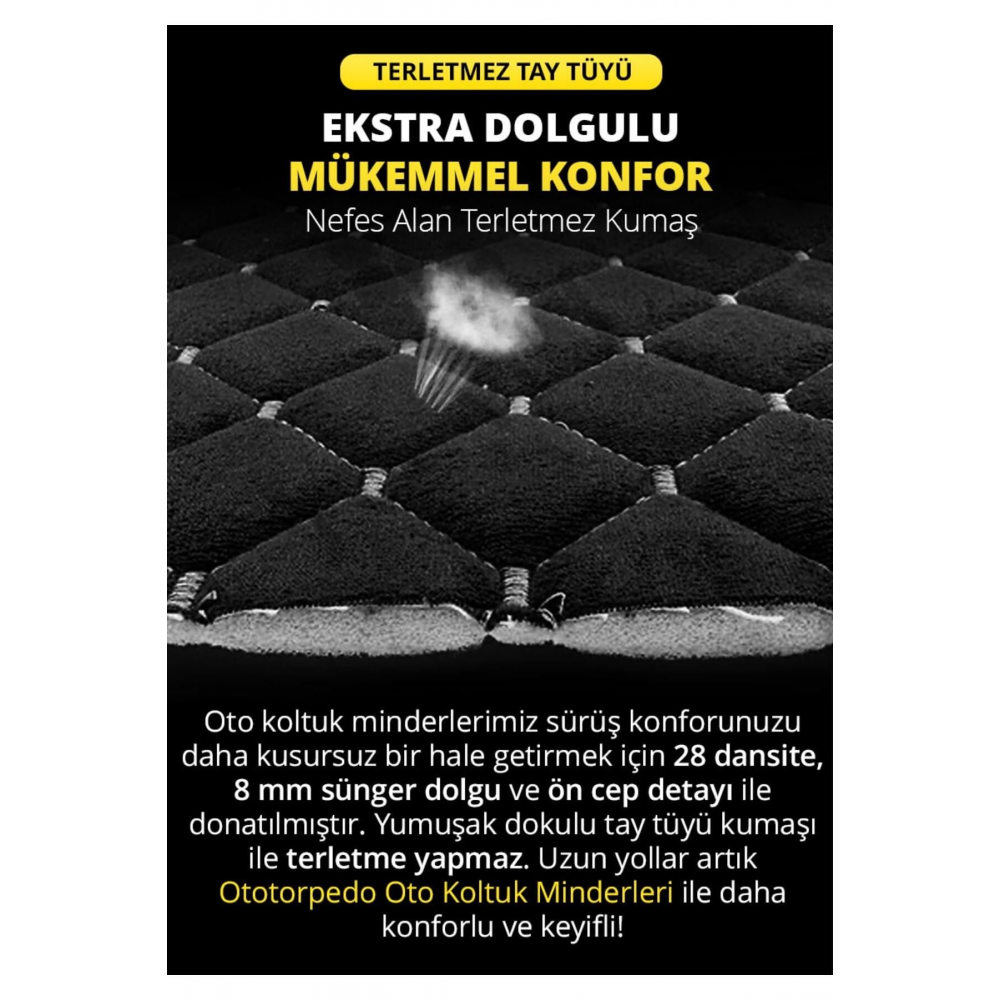 TERLETMEZ TAY TÜYÜ

EKSTRA DOLGULU
MÜKEMMEL KONFOR
Nefes Alan Terletmez Kumaş

Oto koltuk minderlerimiz sürüş konforunuzu daha kusursuz bir hale getirmek için 28 dansite, 8 mm sünger dolgu ve ön cep detayı ile donatılmıştır. Yumuşak dokulu tay tüyü kumaşı ile terletme yapmaz. Uzun yollar artık Ototorpedo Oto Koltuk Minderleri ile daha konforlu ve keyifli!